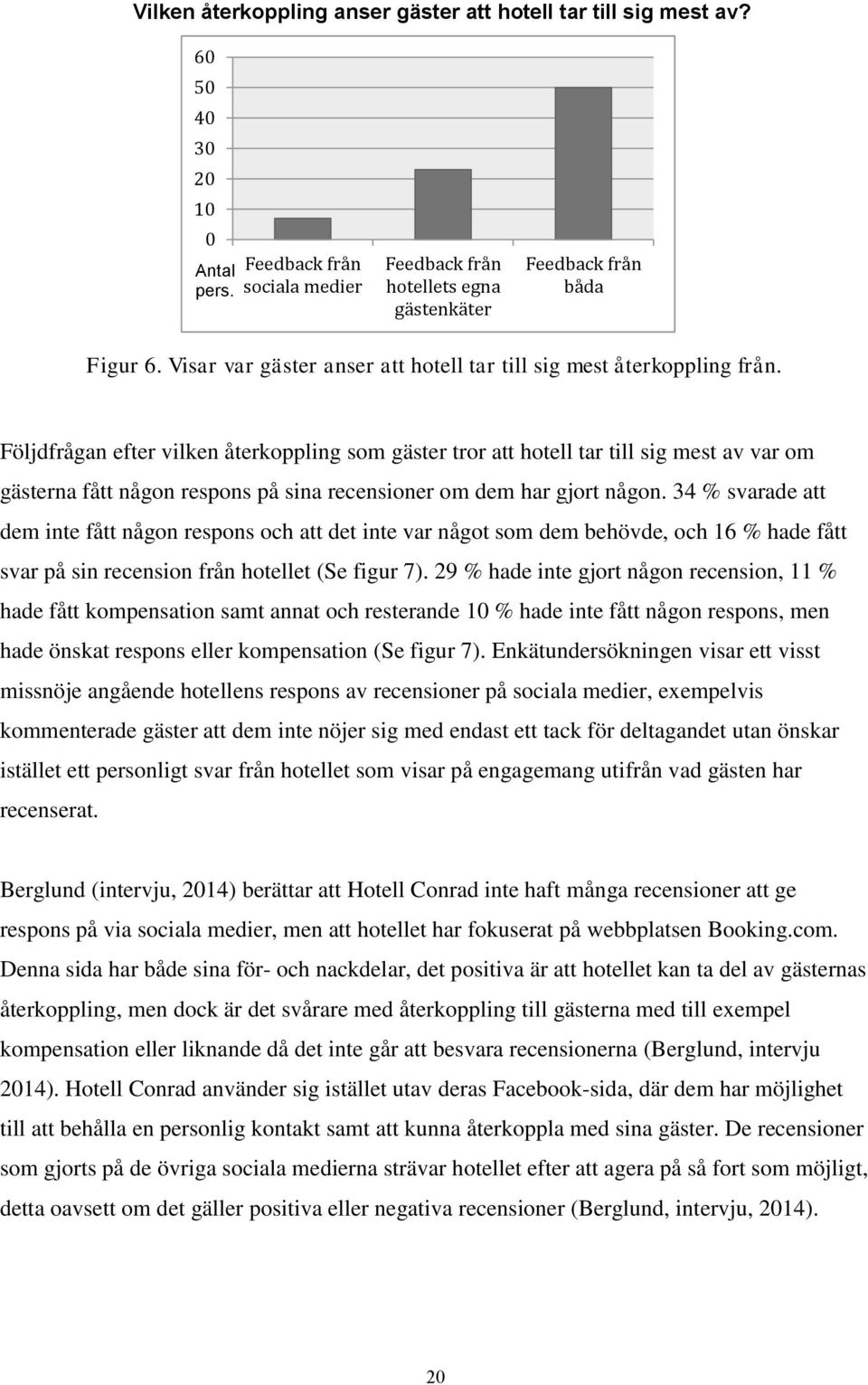 Vilken återkoppling anser gäster att hotell tar till sig mest av?

60
50
40
30
20
10
0

Antal pers.

Feedback från sociala medier

Feedback från hotellets egna gästenkäter

Feedback från båda

Figur 6. Visar var gäster anser att hotell tar till sig mest återkoppling från.

Följdfrågan efter vilken återkoppling som gäster tror att hotell tar till sig mest av var om gästerna fått någon respons på sina recensioner om dem har gjort någon. 34 % svarade att dem inte fått någon respons och att det inte var något som dem behövde, och 16 % hade fått svar på sin recension från hotellet (Se figur 7). 29 % hade inte gjort någon recension, 11 % hade fått kompensation samt annat och resterande 10 % hade inte fått någon respons, men hade önskat respons eller kompensation (Se figur 7). Enkätundersökningen visar ett visst missnöje angående hotellens respons av recensioner på sociala medier, exempelvis kommenterade gäster att dem inte nöjer sig med endast ett tack för deltagandet utan önskar istället ett personligt svar från hotellet som visar på engagemang utifrån vad gästen har recenserat.

Berglund (intervju, 2014) berättar att Hotell Conrad inte haft många recensioner att ge respons på via sociala medier, men att hotellet har fokuserat på webbplatsen Booking.com. Denna sida har både sina för- och nackdelar, det positiva är att hotellet kan ta del av gästernas återkoppling, men dock är det svårare med återkoppling till gästerna med till exempel kompensation eller liknande då det inte går att besvara recensionerna (Berglund, intervju 2014). Hotell Conrad använder sig istället utav deras Facebook-sida, där dem har möjlighet till att behålla en personlig kontakt samt att kunna återkoppla med sina gäster. De recensioner som gjorts på de övriga sociala medierna strävar hotellet efter att agera på så fort som möjligt, detta oavsett om det gäller positiva eller negativa recensioner (Berglund, intervju, 2014).

20